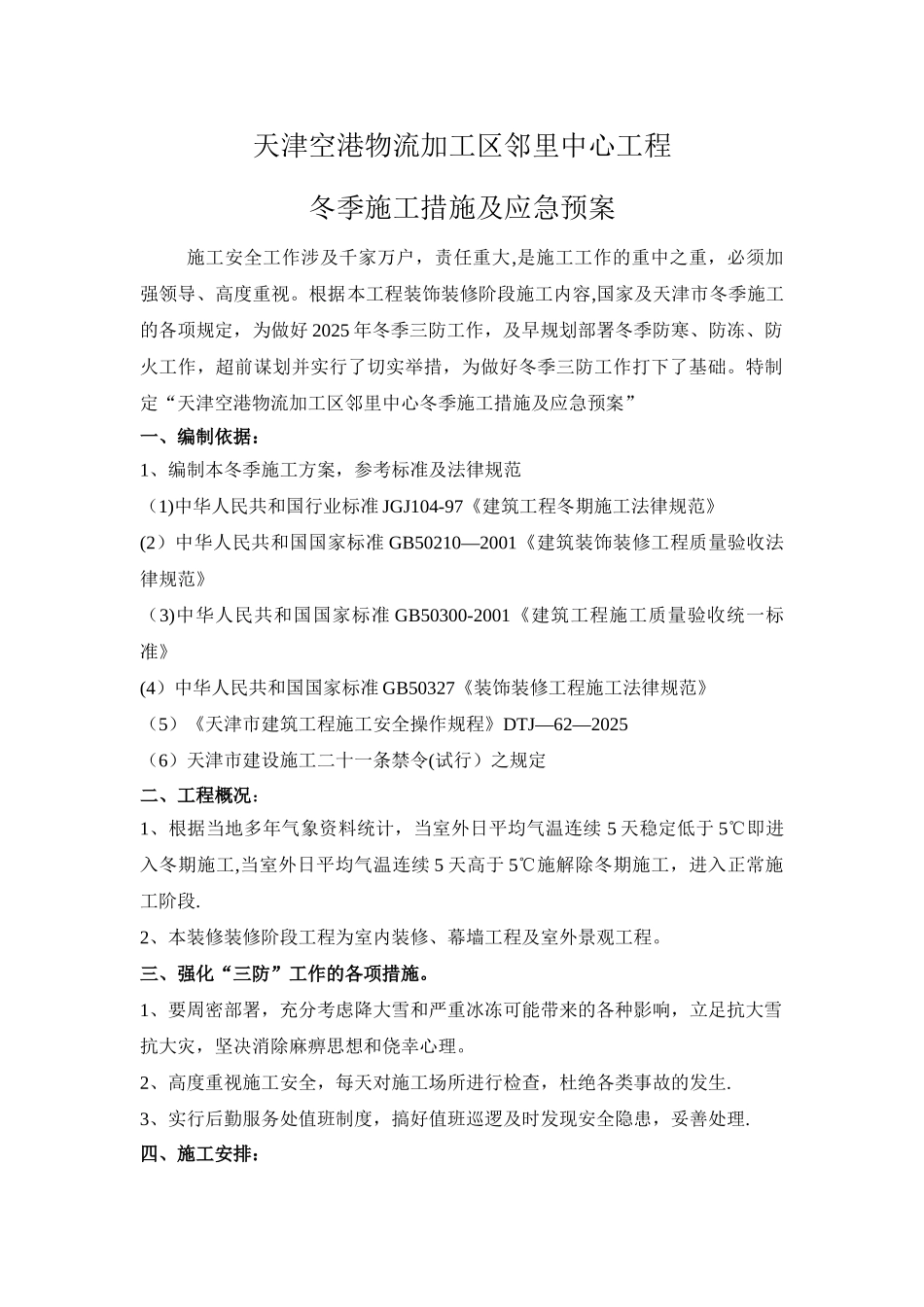 天津空港物流加工区邻里中心工程

冬季施工措施及应急预案

施工安全工作涉及千家万户，责任重大,是施工工作的重中之重，必须加强领导、高度重视。根据本工程装饰装修阶段施工内容,国家及天津市冬季施工的各项规定，为做好2025年冬季三防工作，及早规划部署冬季防寒、防冻、防火工作，超前谋划并实行了切实举措，为做好冬季三防工作打下了基础。特制定“天津空港物流加工区邻里中心冬季施工措施及应急预案”

一、编制依据：

1、编制本冬季施工方案，参考标准及法律规范

（1)中华人民共和国行业标准JGJ104-97《建筑工程冬期施工法律规范》

(2）中华人民共和国国家标准GB50210—2001《建筑装饰装修工程质量验收法律规范》

（3)中华人民共和国国家标准GB50300-2001《建筑工程施工质量验收统一标准》

(4）中华人民共和国国家标准GB50327《装饰装修工程施工法律规范》

（5）《天津市建筑工程施工安全操作规程》DTJ—62—2025

（6）天津市建设施工二十一条禁令(试行）之规定

二、工程概况：

1、根据当地多年气象资料统计，当室外日平均气温连续5天稳定低于5℃即进入冬期施工,当室外日平均气温连续5天高于5℃施解除冬期施工，进入正常施工阶段.

2、本装修装修阶段工程为室内装修、幕墙工程及室外景观工程。

三、强化“三防”工作的各项措施。

1、要周密部署，充分考虑降大雪和严重冰冻可能带来的各种影响，立足抗大雪抗大灾，坚决消除麻痹思想和侥幸心理。

2、高度重视施工安全，每天对施工场所进行检查，杜绝各类事故的发生.

3、实行后勤服务处值班制度，搞好值班巡逻及时发现安全隐患，妥善处理.

四、施工安排：